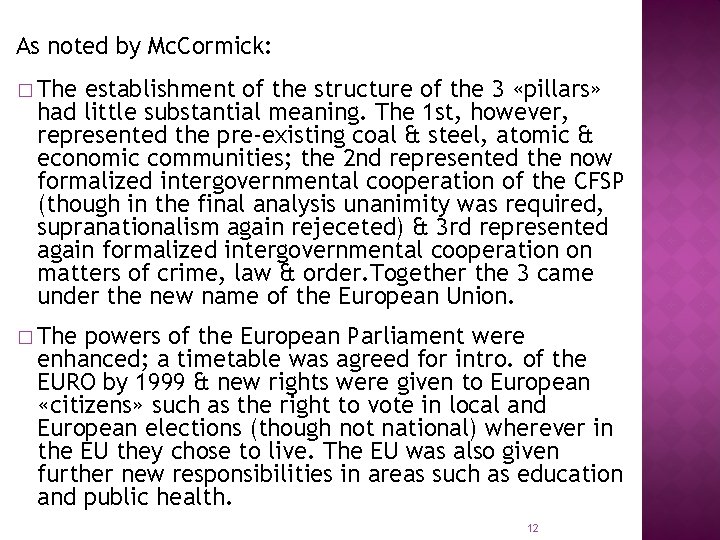 As noted by McCormick:

□ The establishment of the structure of the 3 «pillars» had little substantial meaning. The 1st, however, represented the pre-existing coal & steel, atomic & economic communities; the 2nd represented the now formalized intergovernmental cooperation of the CFSP (though in the final analysis unanimity was required, supranationalism again rejeceted) & 3rd represented again formalized intergovernmental cooperation on matters of crime, law & order.Together the 3 came under the new name of the European Union.

□ The powers of the European Parliament were enhanced; a timetable was agreed for intro. of the EURO by 1999 & new rights were given to European «citizens» such as the right to vote in local and European elections (though not national) wherever in the EU they chose to live. The EU was also given further new responsibilities in areas such as education and public health.

12